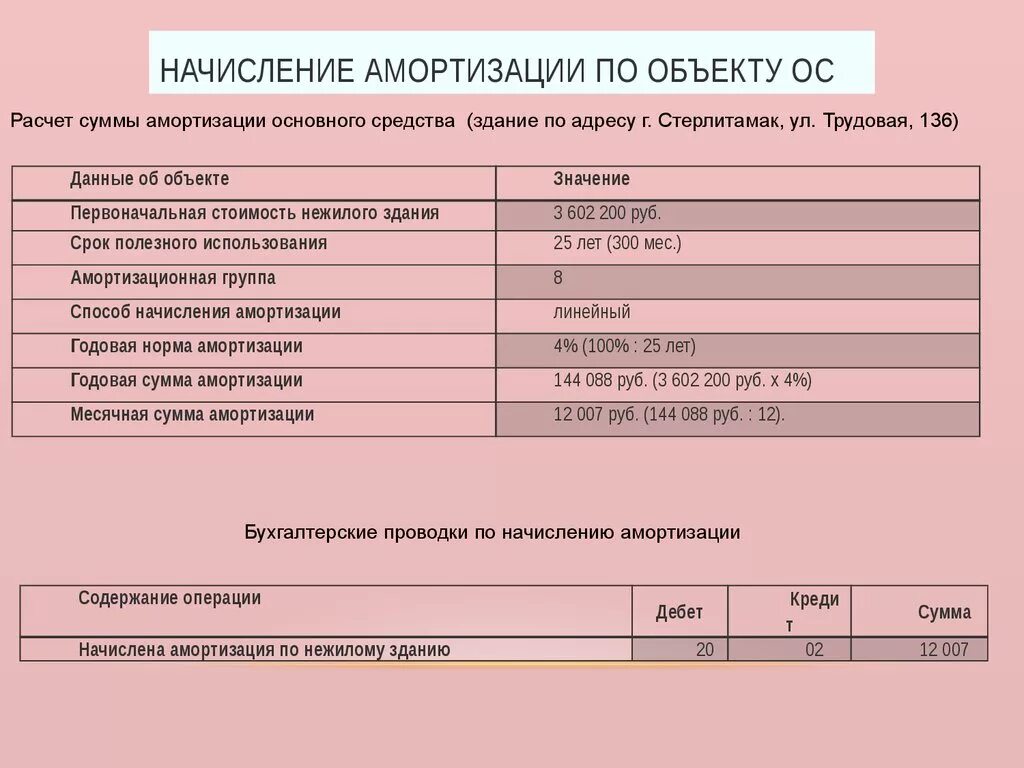 НАЧИСЛЕНИЕ АМОРТИЗАЦИИ ПО ОБЪЕКТУ ОС

Расчет суммы амортизации основного средства (здание по адресу г. Стерлитамак, ул. Трудовая, 136)

| Данные об объекте | Значение |
|---|---|
| Первоначальная стоимость нежилого здания | 3 602 200 руб. |
| Срок полезного использования | 25 лет (300 мес.) |
| Амортизационная группа | 8 |
| Способ начисления амортизации | линейный |
| Годовая норма амортизации | 4% (100% : 25 лет) |
| Годовая сумма амортизации | 144 088 руб. (3 602 200 руб. х 4%) |
| Месячная сумма амортизации | 12 007 руб. (144 088 руб. : 12). |

Бухгалтерские проводки по начислению амортизации

| Содержание операции | Дебет | Кредит | Сумма |
|---|---|---|---|
| Начислена амортизация по нежилому зданию | 20 | 02 | 12 007 |